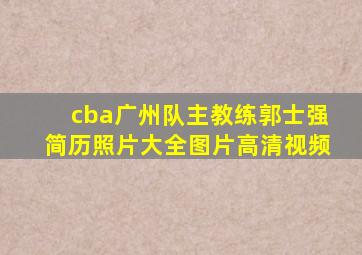 cba广州队主教练郭士强简历照片大全图片高清视频